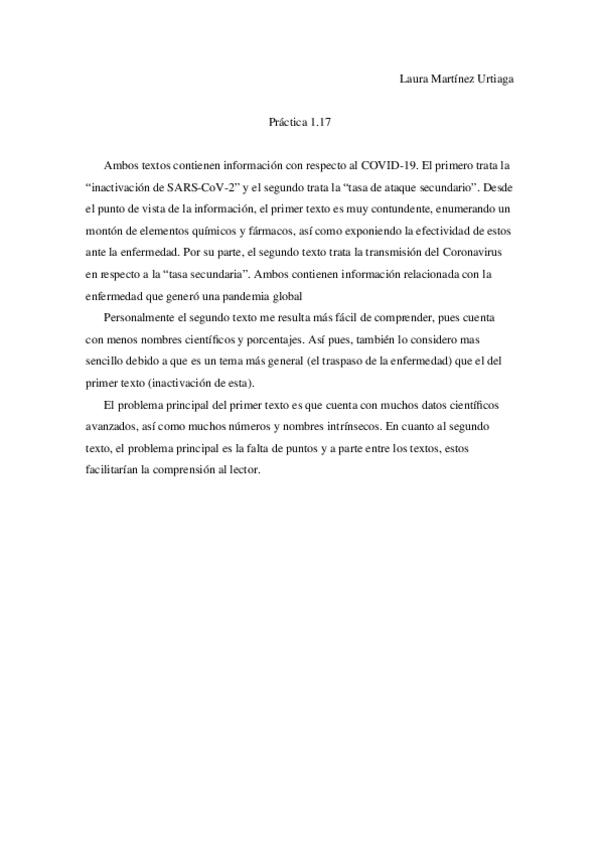 Laura Martínez Urtiaga

Práctica 1.17

Ambos textos contienen información con respecto al COVID-19. El primero trata la “inactivación de SARS-CoV-2” y el segundo trata la “tasa de ataque secundario”. Desde el punto de vista de la información, el primer texto es muy contundente, enumerando un montón de elementos químicos y fármacos, así como exponiendo la efectividad de estos ante la enfermedad. Por su parte, el segundo texto trata la transmisión del Coronavirus en respecto a la “tasa secundaria”. Ambos contienen información relacionada con la enfermedad que generó una pandemia global

Personalmente el segundo texto me resulta más fácil de comprender, pues cuenta con menos nombres científicos y porcentajes. Así pues, también lo considero mas sencillo debido a que es un tema más general (el traspaso de la enfermedad) que el del primer texto (inactivación de esta).

El problema principal del primer texto es que cuenta con muchos datos científicos avanzados, así como muchos números y nombres intrínsecos. En cuanto al segundo texto, el problema principal es la falta de puntos y a parte entre los textos, estos facilitarían la comprensión al lector.